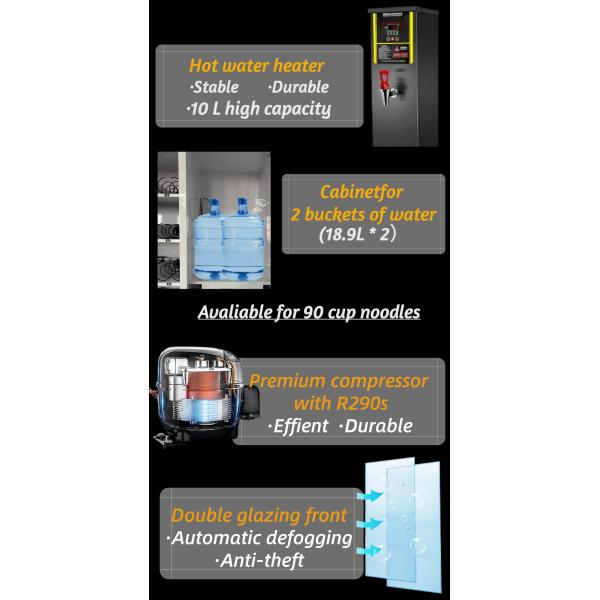 Hot water heater
·Stable ·Durable
·10 L high capacity

Cabinetfor
2 buckets of water
(18.9L * 2)

Avaliable for 90 cup noodles

Premium compressor
with R290s
·Effient ·Durable

Double glazing front
·Automatic defogging
·Anti-theft